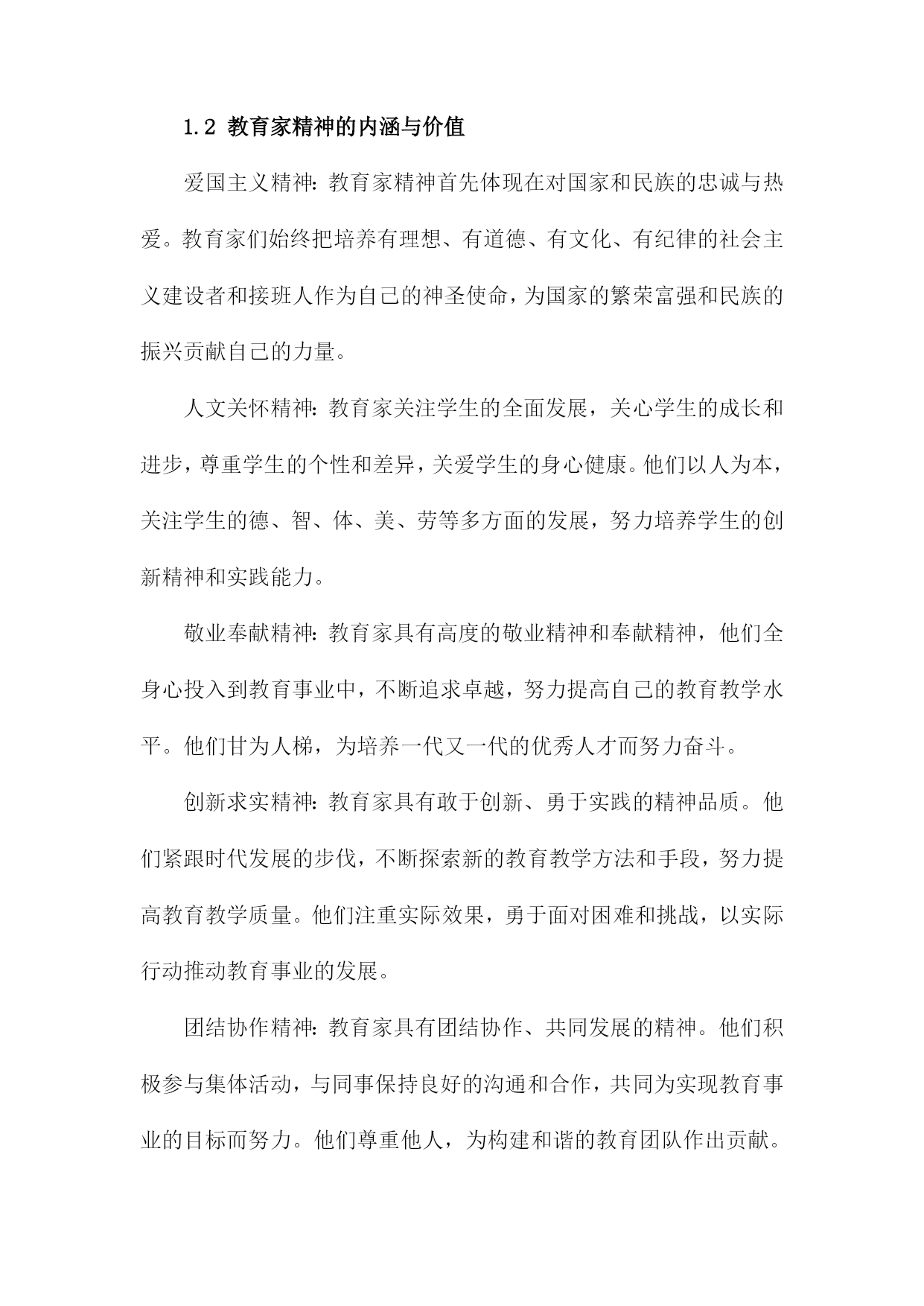 1.2 教育家精神的内涵与价值

爱国主义精神：教育家精神首先体现在对国家和民族的忠诚与热爱。教育家们始终把培养有理想、有道德、有文化、有纪律的社会主义建设者和接班人作为自己的神圣使命，为国家的繁荣富强和民族的振兴贡献自己的力量。

人文关怀精神：教育家关注学生的全面发展，关心学生的成长和进步，尊重学生的个性和差异，关爱学生的身心健康。他们以人为本，关注学生的德、智、体、美、劳等多方面的发展，努力培养学生的创新精神和实践能力。

敬业奉献精神：教育家具有高度的敬业精神和奉献精神，他们全身心投入到教育事业中，不断追求卓越，努力提高自己的教育教学水平。他们甘为人梯，为培养一代又一代的优秀人才而努力奋斗。

创新求实精神：教育家具有敢于创新、勇于实践的精神品质。他们紧跟时代发展的步伐，不断探索新的教育教学方法和手段，努力提高教育教学质量。他们注重实际效果，勇于面对困难和挑战，以实际行动推动教育事业的发展。

团结协作精神：教育家具有团结协作、共同发展的精神。他们积极参与集体活动，与同事保持良好的沟通和合作，共同为实现教育事业的目标而努力。他们尊重他人，为构建和谐的教育团队作出贡献。